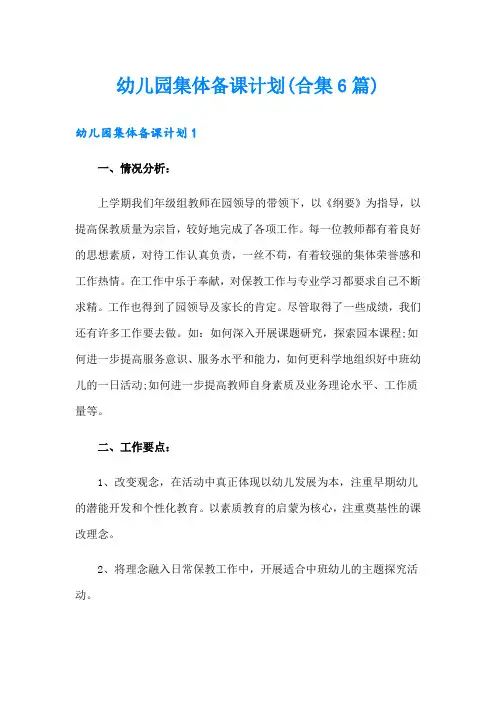 幼儿园集体备课计划(合集6篇)

幼儿园集体备课计划1

一、情况分析：

上学期我们年级组教师在园领导的带领下，以《纲要》为指导，以提高保教质量为宗旨，较好地完成了各项工作。每一位教师都有着良好的思想素质，对待工作认真负责，一丝不苟，有着较强的集体荣誉感和工作热情。在工作中乐于奉献，对保教工作与专业学习都要求自己不断求精。工作也得到了园领导及家长的肯定。尽管取得了一些成绩，我们还有许多工作要去做。如：如何深入开展课题研究，探索园本课程;如何进一步提高服务意识、服务水平和能力，如何更科学地组织好中班幼儿的一日活动;如何进一步提高教师自身素质及业务理论水平、工作质量等。

二、工作要点：

1、改变观念，在活动中真正体现以幼儿发展为本，注重早期幼儿的潜能开发和个性化教育。以素质教育的启蒙为核心，注重奠基性的课改理念。

2、将理念融入日常保教工作中，开展适合中班幼儿的主题探究活动。